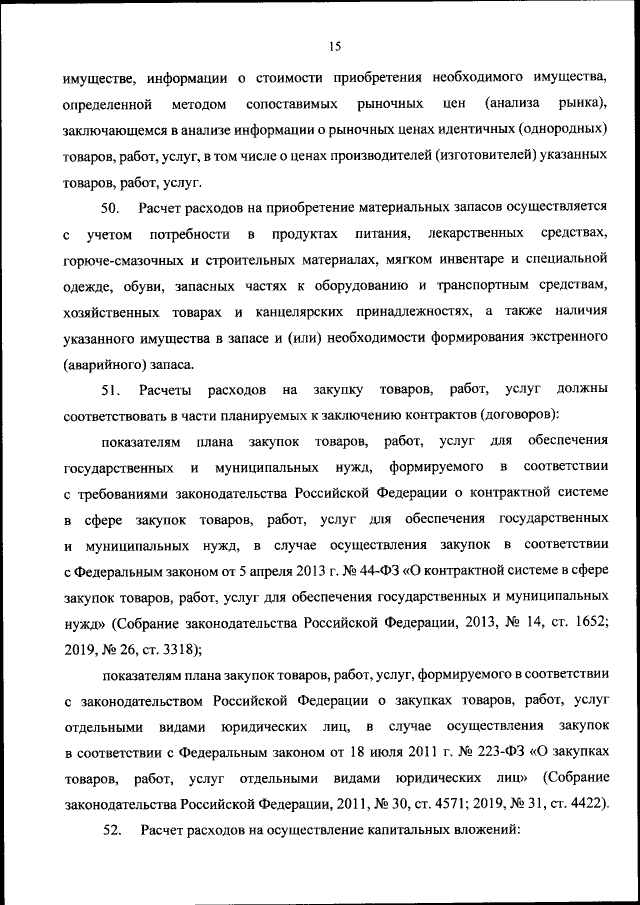 15

имуществе, информации о стоимости приобретения необходимого имущества, определенной методом сопоставимых рыночных цен (анализа рынка), заключающемся в анализе информации о рыночных ценах идентичных (однородных) товаров, работ, услуг, в том числе о ценах производителей (изготовителей) указанных товаров, работ, услуг.

50. Расчет расходов на приобретение материальных запасов осуществляется с учетом потребности в продуктах питания, лекарственных средствах, горюче-смазочных и строительных материалах, мягком инвентаре и специальной одежде, обуви, запасных частях к оборудованию и транспортным средствам, хозяйственных товарах и канцелярских принадлежностях, а также наличия указанного имущества в запасе и (или) необходимости формирования экстренного (аварийного) запаса.

51. Расчеты расходов на закупку товаров, работ, услуг должны соответствовать в части планируемых к заключению контрактов (договоров):

показателям плана закупок товаров, работ, услуг для обеспечения государственных и муниципальных нужд, формируемого в соответствии с требованиями законодательства Российской Федерации о контрактной системе в сфере закупок товаров, работ, услуг для обеспечения государственных и муниципальных нужд, в случае осуществления закупок в соответствии с Федеральным законом от 5 апреля 2013 г. № 44-ФЗ «О контрактной системе в сфере закупок товаров, работ, услуг для обеспечения государственных и муниципальных нужд» (Собрание законодательства Российской Федерации, 2013, № 14, ст. 1652; 2019, № 26, ст. 3318);

показателям плана закупок товаров, работ, услуг, формируемого в соответствии с законодательством Российской Федерации о закупках товаров, работ, услуг отдельными видами юридических лиц, в случае осуществления закупок в соответствии с Федеральным законом от 18 июля 2011 г. № 223-ФЗ «О закупках товаров, работ, услуг отдельными видами юридических лиц» (Собрание законодательства Российской Федерации, 2011, № 30, ст. 4571; 2019, № 31, ст. 4422).

52. Расчет расходов на осуществление капитальных вложений: